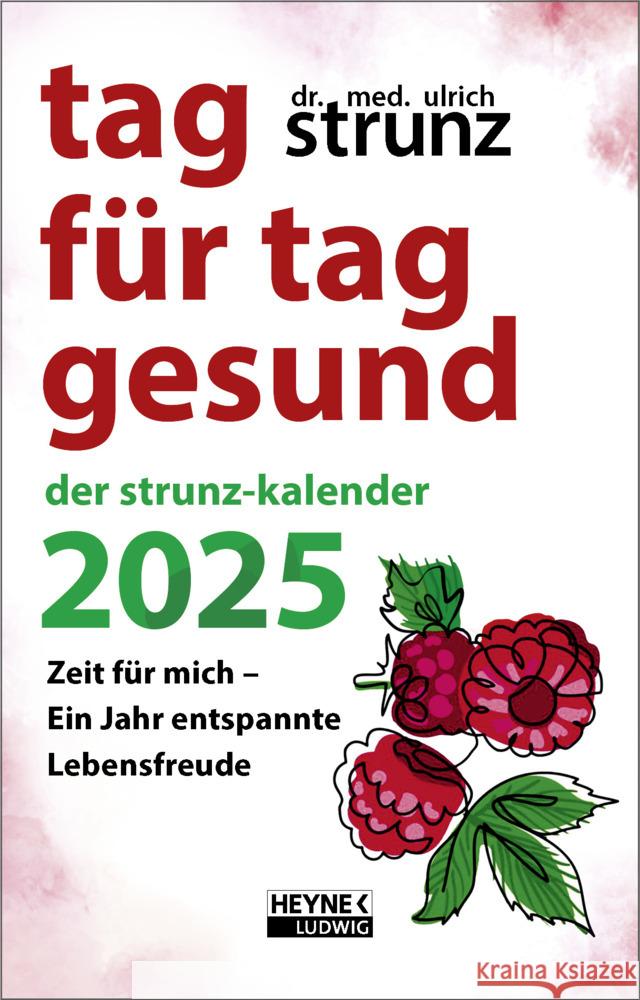 tag für tag gesund

dr. med. ulrich strunz

der strunz-kalender

2025

Zeit für mich – Ein Jahr entspannte Lebensfreude

HEYNE LUDWIG